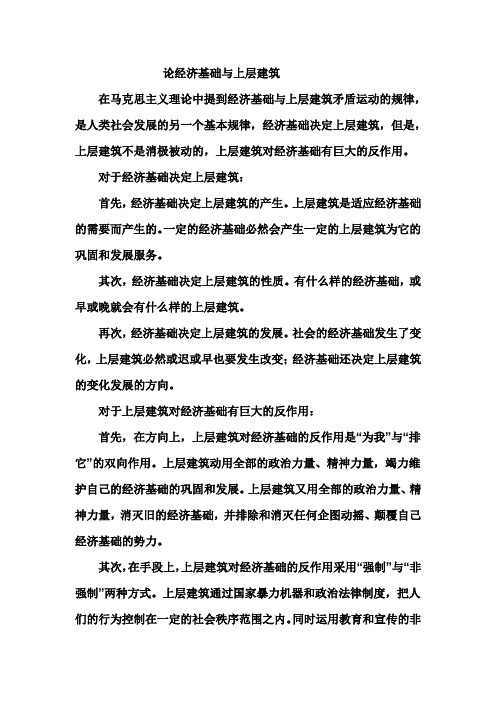 论经济基础与上层建筑

在马克思主义理论中提到经济基础与上层建筑矛盾运动的规律，是人类社会发展的另一个基本规律，经济基础决定上层建筑，但是，上层建筑不是消极被动的，上层建筑对经济基础有巨大的反作用。

对于经济基础决定上层建筑：

首先，经济基础决定上层建筑的产生。上层建筑是适应经济基础的需要而产生的。一定的经济基础必然会产生一定的上层建筑为它的巩固和发展服务。

其次，经济基础决定上层建筑的性质。有什么样的经济基础，或早或晚就会有什么样的上层建筑。

再次，经济基础决定上层建筑的发展。社会的经济基础发生了变化，上层建筑必然或迟或早也要发生改变；经济基础还决定上层建筑的变化发展的方向。

对于上层建筑对经济基础有巨大的反作用：

首先，在方向上，上层建筑对经济基础的反作用是“为我”与“排它”的双向作用。上层建筑动用全部的政治力量、精神力量，竭力维护自己的经济基础的巩固和发展。上层建筑又用全部的政治力量、精神力量，消灭旧的经济基础，并排除和消灭任何企图动摇、颠覆自己经济基础的势力。

其次，在手段上，上层建筑对经济基础的反作用采用“强制”与“非强制”两种方式。上层建筑通过国家暴力机器和政治法律制度，把人们的行为控制在一定的社会秩序范围之内。同时运用教育和宣传的非